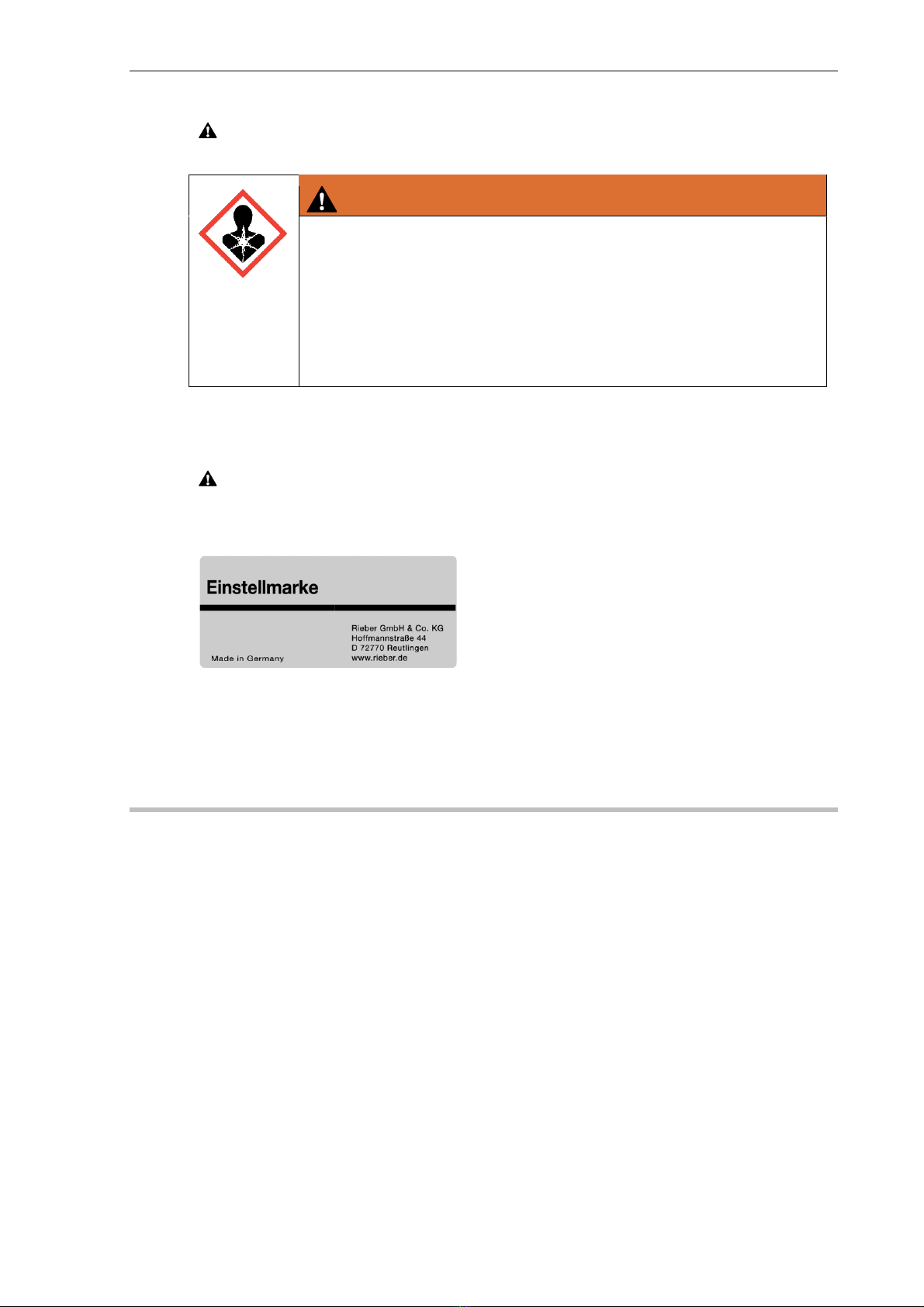 Einstellmarke

Made in Germany

Rieber GmbH & Co. KG
Hoffmannstraße 44
D 72770 Reutlingen
www.rieber.de